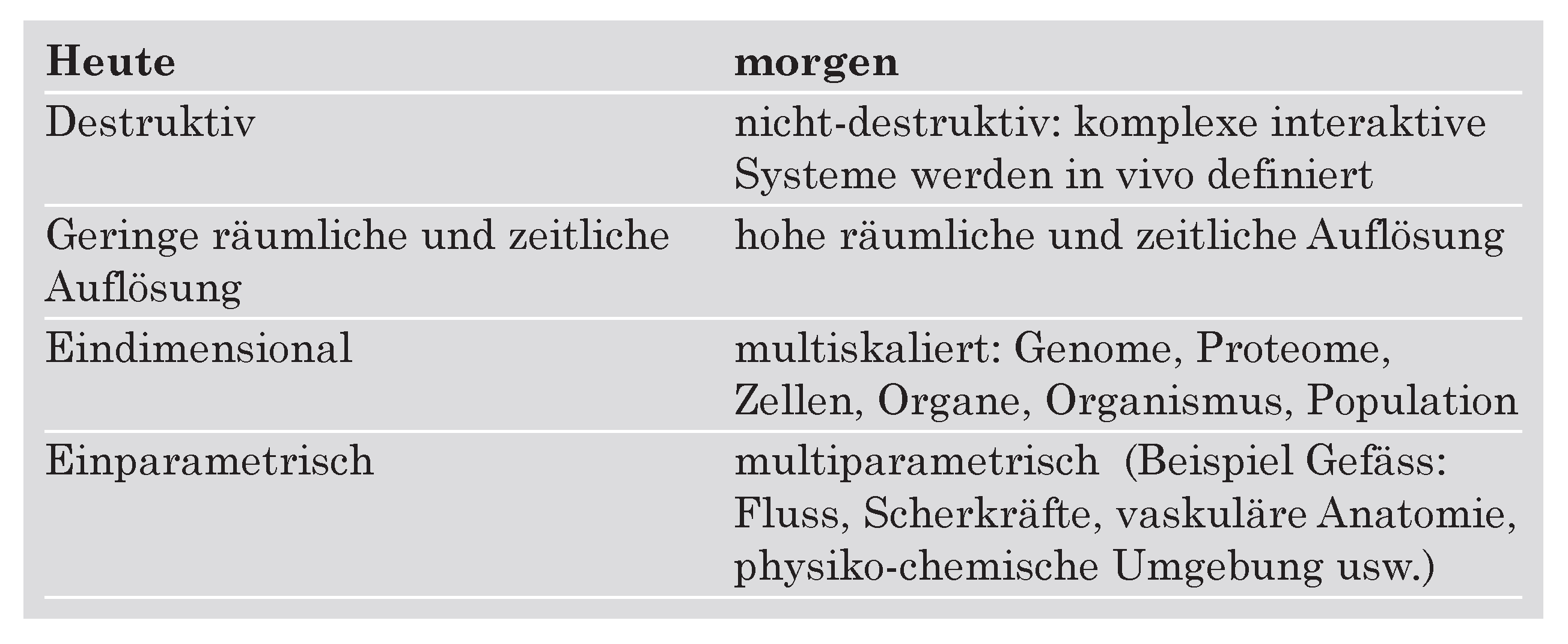 | Heute | morgen |
|---|---|
| Destruktiv | nicht-destruktiv: komplexe interaktive Systeme werden in vivo definiert |
| Geringe räumliche und zeitliche Auflösung | hohe räumliche und zeitliche Auflösung |
| Eindimensional | multiskaliert: Genome, Proteome, Zellen, Organe, Organismus, Population |
| Einparametrisch | multiparametrisch (Beispiel Gefäss: Fluss, Scherkräfte, vaskuläre Anatomie, physiko-chemische Umgebung usw.) |